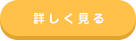 詳しく見る